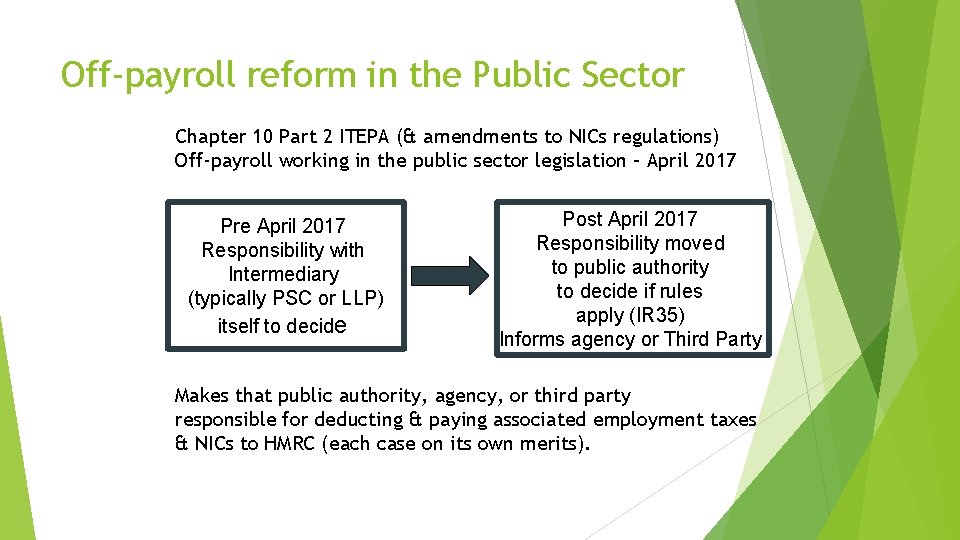 Off-payroll reform in the Public Sector

Chapter 10 Part 2 ITEPA (& amendments to NICs regulations)
Off-payroll working in the public sector legislation – April 2017

Pre April 2017
Responsibility with Intermediary
(typically PSC or LLP)
itself to decide

Post April 2017
Responsibility moved to public authority to decide if rules apply (IR35)
Informs agency or Third Party

Makes that public authority, agency, or third party responsible for deducting & paying associated employment taxes & NICs to HMRC (each case on its own merits).